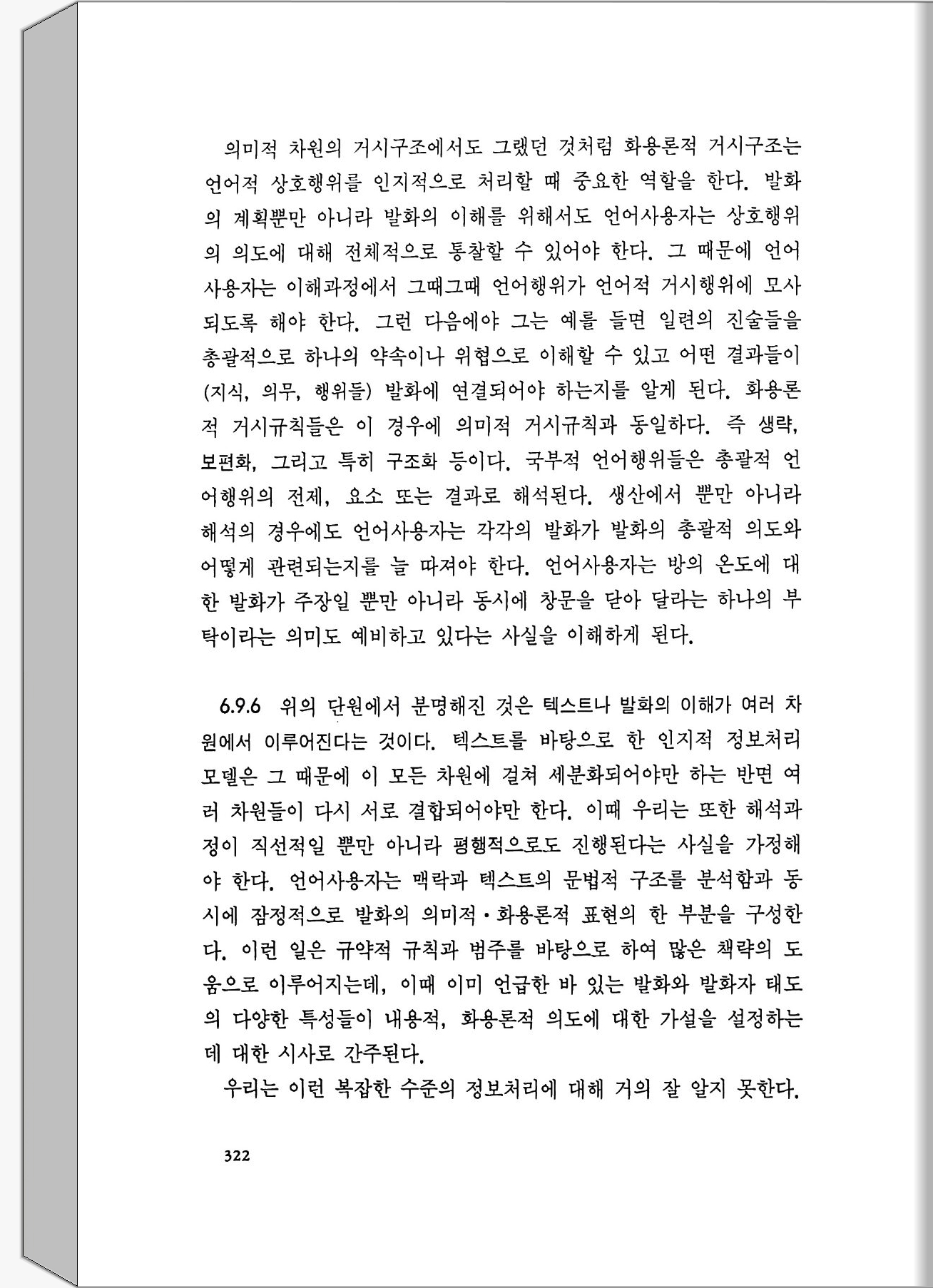 의미적 차원의 거시구조에서도 그랬던 것처럼 화용론적 거시구조는 언어적 상호행위를 인지적으로 처리할 때 중요한 역할을 한다. 발화의 계획뿐만 아니라 발화의 이해를 위해서도 언어사용자는 상호행위의 의도에 대해 전체적으로 통찰할 수 있어야 한다. 그 때문에 언어사용자는 이해과정에서 그때그때 언어행위가 언어적 거시행위에 모사되도록 해야 한다. 그런 다음에야 그는 예를 들면 일련의 진술들을 총괄적으로 하나의 약속이나 위협으로 이해할 수 있고 어떤 결과들이 (지식, 의무, 행위들) 발화에 연결되어야 하는지를 알게 된다. 화용론적 거시규칙들은 이 경우에 의미적 거시규칙과 동일하다. 즉 생략, 보편화, 그리고 특히 구조화 등이다. 국부적 언어행위들은 총괄적 언어행위의 전제, 요소 또는 결과로 해석된다. 생산에서 뿐만 아니라 해석의 경우에도 언어사용자는 각각의 발화가 발화의 총괄적 의도와 어떻게 관련되는지를 늘 따져야 한다. 언어사용자는 방의 온도에 대한 발화가 주장일 뿐만 아니라 동시에 창문을 닫아 달라는 하나의 부탁이라는 의미도 예비하고 있다는 사실을 이해하게 된다.

6.9.6 위의 단원에서 분명해진 것은 텍스트나 발화의 이해가 여러 차원에서 이루어진다는 것이다. 텍스트를 바탕으로 한 인지적 정보처리 모델은 그 때문에 이 모든 차원에 걸쳐 세분화되어야만 하는 반면 여러 차원들이 다시 서로 결합되어야만 한다. 이때 우리는 또한 해석과정이 직선적일 뿐만 아니라 평행적으로도 진행된다는 사실을 가정해야 한다. 언어사용자는 맥락과 텍스트의 문법적 구조를 분석함과 동시에 잠정적으로 발화의 의미적·화용론적 표현의 한 부분을 구성한다. 이런 일은 규약적 규칙과 범주를 바탕으로 하여 많은 책략의 도움으로 이루어지는데, 이때 이미 언급한 바 있는 발화와 발화자 태도의 다양한 특성들이 내용적, 화용론적 의도에 대한 가설을 설정하는데 대한 시사로 간주된다.

우리는 이런 복잡한 수준의 정보처리에 대해 거의 잘 알지 못한다.

322